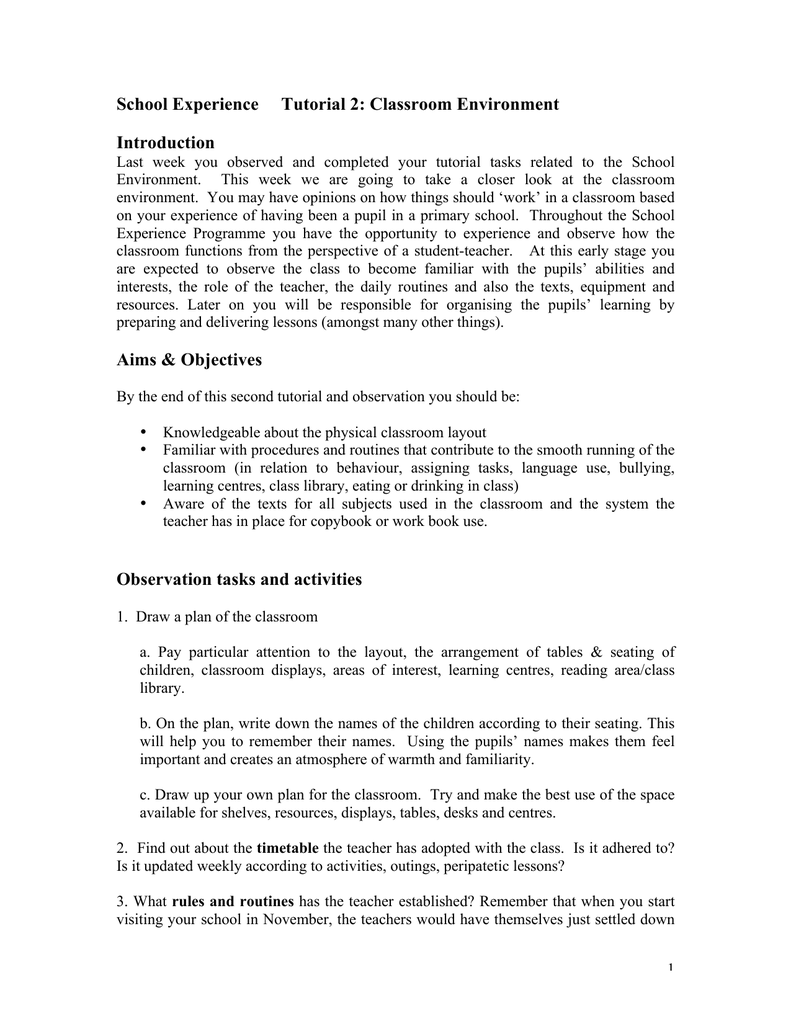 School Experience Tutorial 2: Classroom Environment

Introduction
Last week you observed and completed your tutorial tasks related to the School Environment. This week we are going to take a closer look at the classroom environment. You may have opinions on how things should 'work' in a classroom based on your experience of having been a pupil in a primary school. Throughout the School Experience Programme you have the opportunity to experience and observe how the classroom functions from the perspective of a student-teacher. At this early stage you are expected to observe the class to become familiar with the pupils' abilities and interests, the role of the teacher, the daily routines and also the texts, equipment and resources. Later on you will be responsible for organising the pupils' learning by preparing and delivering lessons (amongst many other things).

Aims & Objectives

By the end of this second tutorial and observation you should be:

• Knowledgeable about the physical classroom layout
• Familiar with procedures and routines that contribute to the smooth running of the classroom (in relation to behaviour, assigning tasks, language use, bullying, learning centres, class library, eating or drinking in class)
• Aware of the texts for all subjects used in the classroom and the system the teacher has in place for copybook or work book use.

Observation tasks and activities

1. Draw a plan of the classroom

a. Pay particular attention to the layout, the arrangement of tables & seating of children, classroom displays, areas of interest, learning centres, reading area/class library.

b. On the plan, write down the names of the children according to their seating. This will help you to remember their names. Using the pupils' names makes them feel important and creates an atmosphere of warmth and familiarity.

c. Draw up your own plan for the classroom. Try and make the best use of the space available for shelves, resources, displays, tables, desks and centres.

2. Find out about the timetable the teacher has adopted with the class. Is it adhered to? Is it updated weekly according to activities, outings, peripatetic lessons?

3. What rules and routines has the teacher established? Remember that when you start visiting your school in November, the teachers would have themselves just settled down

1